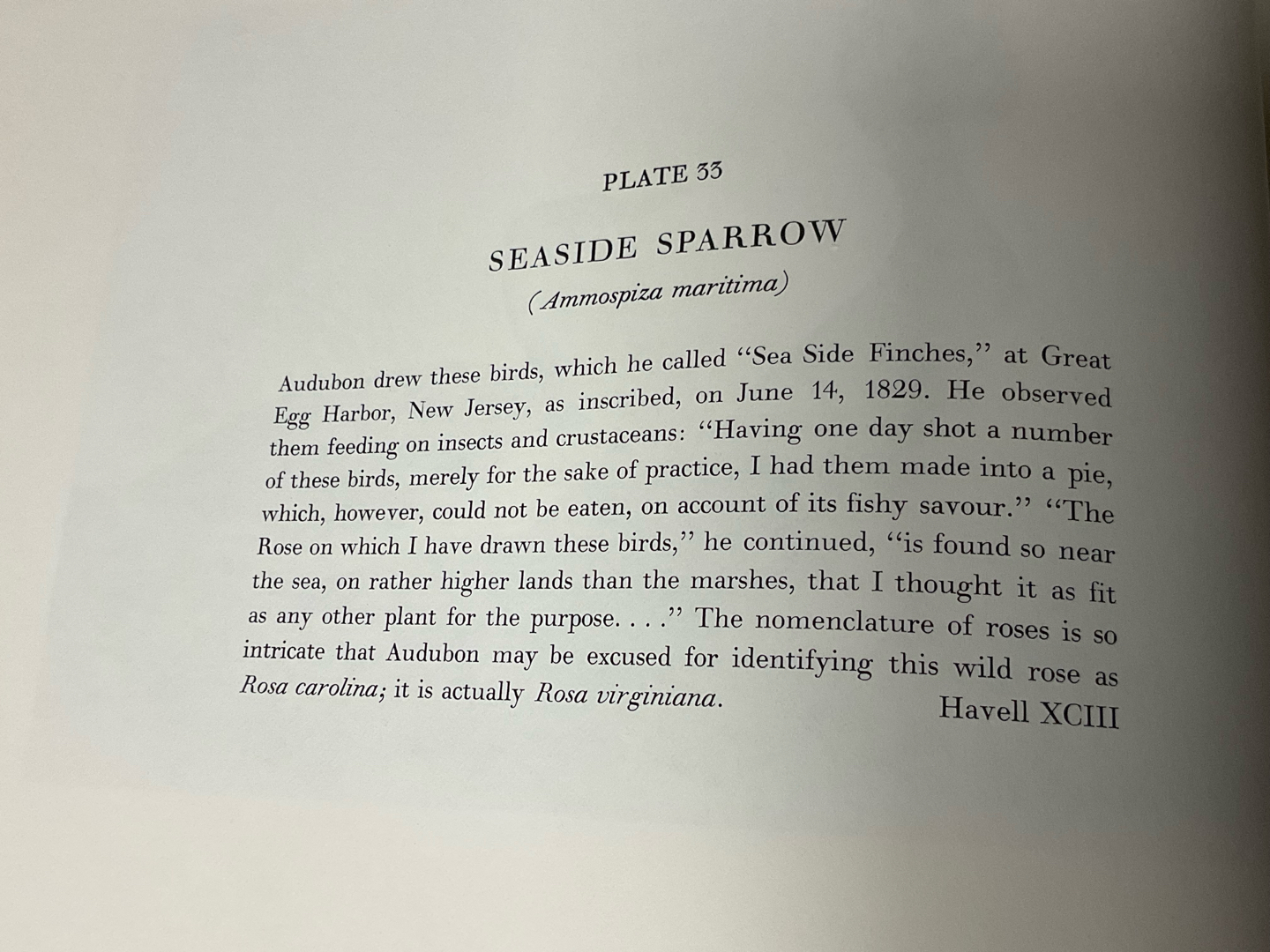 PLATE 33

SEASIDE SPARROW

(Ammospiza maritima)

Audubon drew these birds, which he called "Sea Side Finches," at Great Egg Harbor, New Jersey, as inscribed, on June 14, 1829. He observed them feeding on insects and crustaceans: "Having one day shot a number of these birds, merely for the sake of practice, I had them made into a pie, which, however, could not be eaten, on account of its fishy savour." "The Rose on which I have drawn these birds," he continued, "is found so near the sea, on rather higher lands than the marshes, that I thought it as fit as any other plant for the purpose. . . ." The nomenclature of roses is so intricate that Audubon may be excused for identifying this wild rose as Rosa carolina; it is actually Rosa virginiana.

Havell XCIII